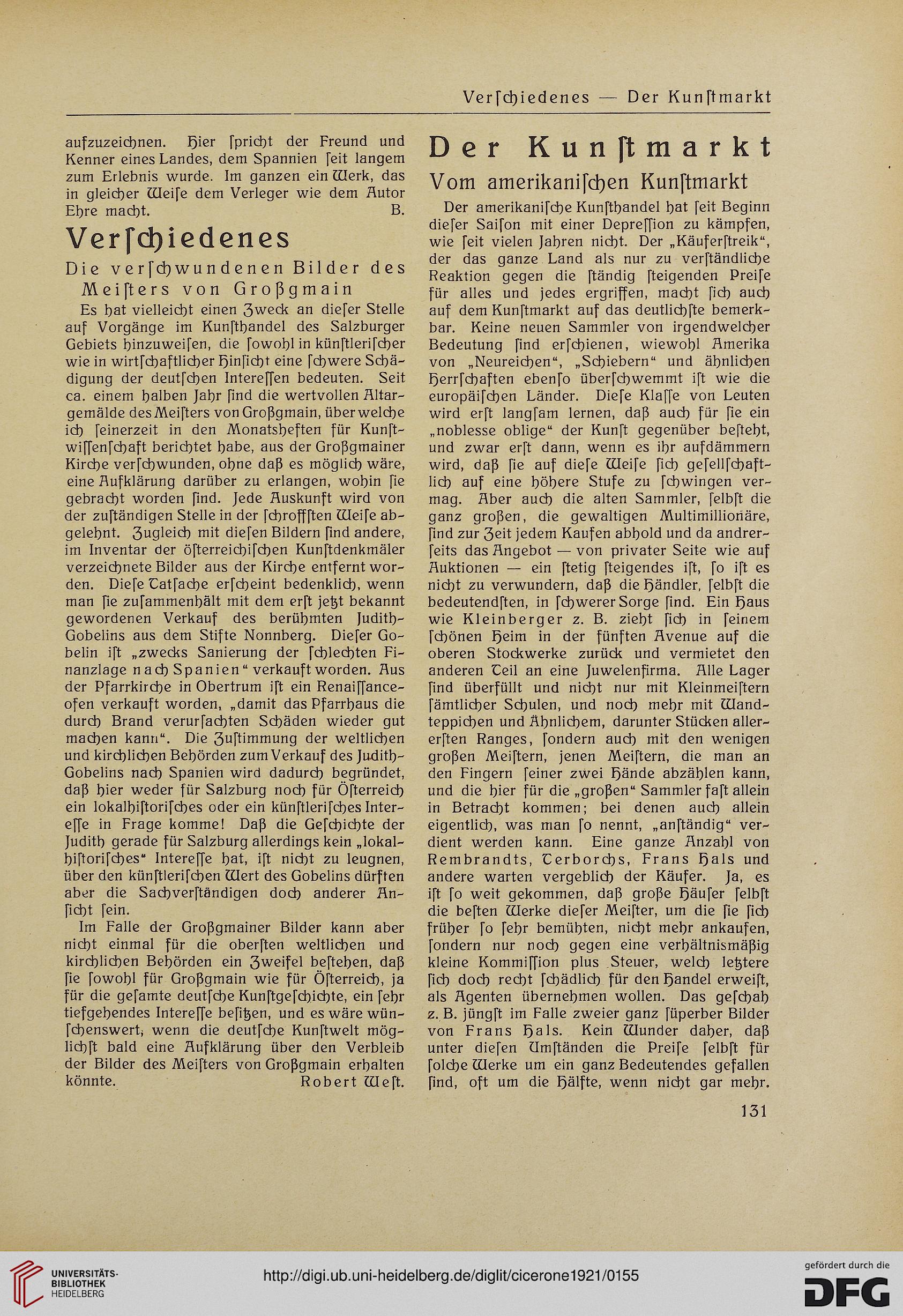 Verſchiedenes — Der Kunſtmarkt

aufzuzeichnen. Hier ſpricht der Freund und Kenner eines Landes, dem Spannien ſeit langem zum Erlebnis wurde. Im ganzen ein Werk, das in gleicher Weiſe dem Verleger wie dem Autor Ehre macht. B.

Verſchiedenes

Die verſchwundenen Bilder des Meiſters von Großgmain

Es hat vielleicht einen Zweck an dieſer Stelle auf Vorgänge im Kunſthandel des Salzburger Gebiets hinzuweiſen, die ſowohl in künſtleriſcher wie in wirtſchaftlicher Hinſicht eine ſchwere Schädigung der deutſchen Intereſſen bedeuten. Seit ca. einem halben Jahr ſind die wertvollen Altargemälde des Meiſters von Großgmain, über welche ich ſeinerzeit in den Monatsheften für Kunſtwiſſenſchaft berichtet habe, aus der Großgmainer Kirche verſchwunden, ohne daß es möglich wäre, eine Aufklärung darüber zu erlangen, wohin ſie gebracht worden ſind. Jede Auskunft wird von der zuſtändigen Stelle in der ſchroffſten Weiſe abgelehnt. Zugleich mit dieſen Bildern ſind andere, im Inventar der öſterreichiſchen Kunſtdenkmäler verzeichnete Bilder aus der Kirche entfernt worden. Dieſe Tatſache erſcheint bedenklich, wenn man ſie zuſammenhält mit dem erſt jetzt bekannt gewordenen Verkauf des berühmten Judith-Gobelins aus dem Stifte Nonnberg. Dieſer Gobelin iſt „zwecks Sanierung der ſchlechten Finanzlage nach Spanien“ verkauft worden. Aus der Pfarrkirche in Obertrum iſt ein Renaiſſanceofen verkauft worden, „damit das Pfarrhaus die durch Brand verurſachten Schäden wieder gut machen kann“. Die Zuſtimmung der weltlichen und kirchlichen Behörden zum Verkauf des Judith-Gobelins nach Spanien wird dadurch begründet, daß hier weder für Salzburg noch für Öſterreich ein lokalhiſtoriſches oder ein künſtleriſches Intereſſe in Frage komme! Daß die Geſchichte der Judith gerade für Salzburg allerdings kein „lokalhiſtoriſches“ Intereſſe hat, iſt nicht zu leugnen, über den künſtleriſchen Wert des Gobelins dürften aber die Sachverſtändigen doch anderer Anſicht ſein.

Im Falle der Großgmainer Bilder kann aber nicht einmal für die oberſten weltlichen und kirchlichen Behörden ein Zweifel beſtehen, daß ſie ſowohl für Großgmain wie für Öſterreich, ja für die geſamte deutſche Kunſtgeſchichte, ein ſehr tiefgehendes Intereſſe beſitzen, und es wäre wünſchenswert, wenn die deutſche Kunſtwelt möglichſt bald eine Aufklärung über den Verbleib der Bilder des Meiſters von Großgmain erhalten könnte. Robert Weſt.

Der Kunſtmarkt

Vom amerikaniſchen Kunſtmarkt

Der amerikaniſche Kunſthandel hat ſeit Beginn dieſer Saiſon mit einer Depreſſion zu kämpfen, wie ſeit vielen Jahren nicht. Der „Käuferſtreik“, der das ganze Land als nur zu verſtändliche Reaktion gegen die ſtändig ſteigenden Preiſe für alles und jedes ergriffen, macht ſich auch auf dem Kunſtmarkt auf das deutlichſte bemerkbar. Keine neuen Sammler von irgendwelcher Bedeutung ſind erſchienen, wiewohl Amerika von „Neureichen“, „Schiebern“ und ähnlichen Herrſchaften ebenſo überſchwemmt iſt wie die europäiſchen Länder. Dieſe Klaſſe von Leuten wird erſt langſam lernen, daß auch für ſie ein „noblesse oblige“ der Kunſt gegenüber beſteht, und zwar erſt dann, wenn es ihr aufdämmern wird, daß ſie auf dieſe Weiſe ſich geſellſchaftlich auf eine höhere Stufe zu ſchwingen vermag. Aber auch die alten Sammler, ſelbſt die ganz großen, die gewaltigen Multimillionäre, ſind zur Zeit jedem Kaufen abhold und da andrerſeits das Angebot — von privater Seite wie auf Auktionen — ein ſtetig ſteigendes iſt, ſo iſt es nicht zu verwundern, daß die Händler, ſelbſt die bedeutendſten, in ſchwerer Sorge ſind. Ein Haus wie Kleinberger z. B. zieht ſich in ſeinem ſchönen Heim in der fünften Avenue auf die oberen Stockwerke zurück und vermietet den anderen Teil an eine Juwelenfirma. Alle Lager ſind überfüllt und nicht nur mit Kleinmeiſtern ſämtlicher Schulen, und noch mehr mit Wandteppichen und Ähnlichem, darunter Stücken allererſten Ranges, ſondern auch mit den wenigen großen Meiſtern, jenen Meiſtern, die man an den Fingern ſeiner zwei Hände abzählen kann, und die hier für die „großen“ Sammler faſt allein in Betracht kommen; bei denen auch allein eigentlich, was man ſo nennt, „anſtändig“ verdient werden kann. Eine ganze Anzahl von Rembrandts, Terborchs, Frans Hals und andere warten vergeblich der Käufer. Ja, es iſt ſo weit gekommen, daß große Häuſer ſelbſt die beſten Werke dieſer Meiſter, um die ſie ſich früher ſo ſehr bemühten, nicht mehr ankaufen, ſondern nur noch gegen eine verhältnismäßig kleine Kommiſſion plus Steuer, welch letztere ſich doch recht ſchädlich für den Handel erweiſt, als Agenten übernehmen wollen. Das geſchah z. B. jüngſt im Falle zweier ganz ſüperber Bilder von Frans Hals. Kein Wunder daher, daß unter dieſen Umſtänden die Preiſe ſelbſt für ſolche Werke um ein ganz Bedeutendes gefallen ſind, oft um die Hälfte, wenn nicht gar mehr.

131

UNIVERSITÄTS-BIBLIOTHEK HEIDELBERG

http://digi.ub.uni-heidelberg.de/diglit/cicerone1921/0155

gefördert durch die DFG